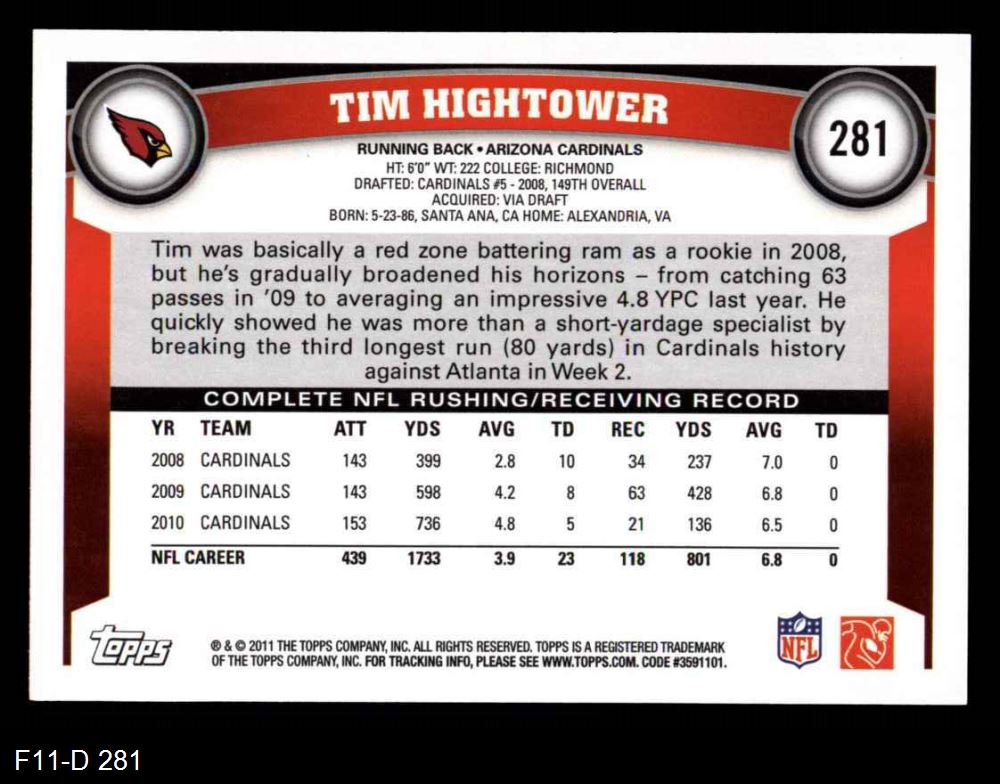 TIM HIGHTOWER

281

RUNNING BACK • ARIZONA CARDINALS
HT: 6'0" WT: 222 COLLEGE: RICHMOND
DRAFTED: CARDINALS #5 - 2008, 149TH OVERALL
ACQUIRED: VIA DRAFT
BORN: 5-23-86, SANTA ANA, CA HOME: ALEXANDRIA, VA

Tim was basically a red zone battering ram as a rookie in 2008, but he's gradually broadened his horizons – from catching 63 passes in '09 to averaging an impressive 4.8 YPC last year. He quickly showed he was more than a short-yardage specialist by breaking the third longest run (80 yards) in Cardinals history against Atlanta in Week 2.

COMPLETE NFL RUSHING/RECEIVING RECORD

| YR | TEAM | ATT | YDS | AVG | TD | REC | YDS | AVG | TD |
|---|---|---|---|---|---|---|---|---|---|
| 2008 | CARDINALS | 143 | 399 | 2.8 | 10 | 34 | 237 | 7.0 | 0 |
| 2009 | CARDINALS | 143 | 598 | 4.2 | 8 | 63 | 428 | 6.8 | 0 |
| 2010 | CARDINALS | 153 | 736 | 4.8 | 5 | 21 | 136 | 6.5 | 0 |
| NFL CAREER | | 439 | 1733 | 3.9 | 23 | 118 | 801 | 6.8 | 0 |

topps

® & © 2011 THE TOPPS COMPANY, INC. ALL RIGHTS RESERVED. TOPPS IS A REGISTERED TRADEMARK OF THE TOPPS COMPANY, INC. FOR TRACKING INFO, PLEASE SEE WWW.TOPPS.COM. CODE #3591101.

NFL

F11-D 281